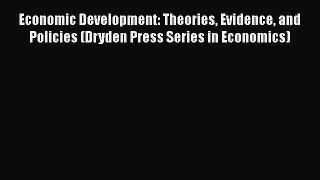 Economic Development: Theories, Evidence, and Policies (Dryden Press Series in Economics)